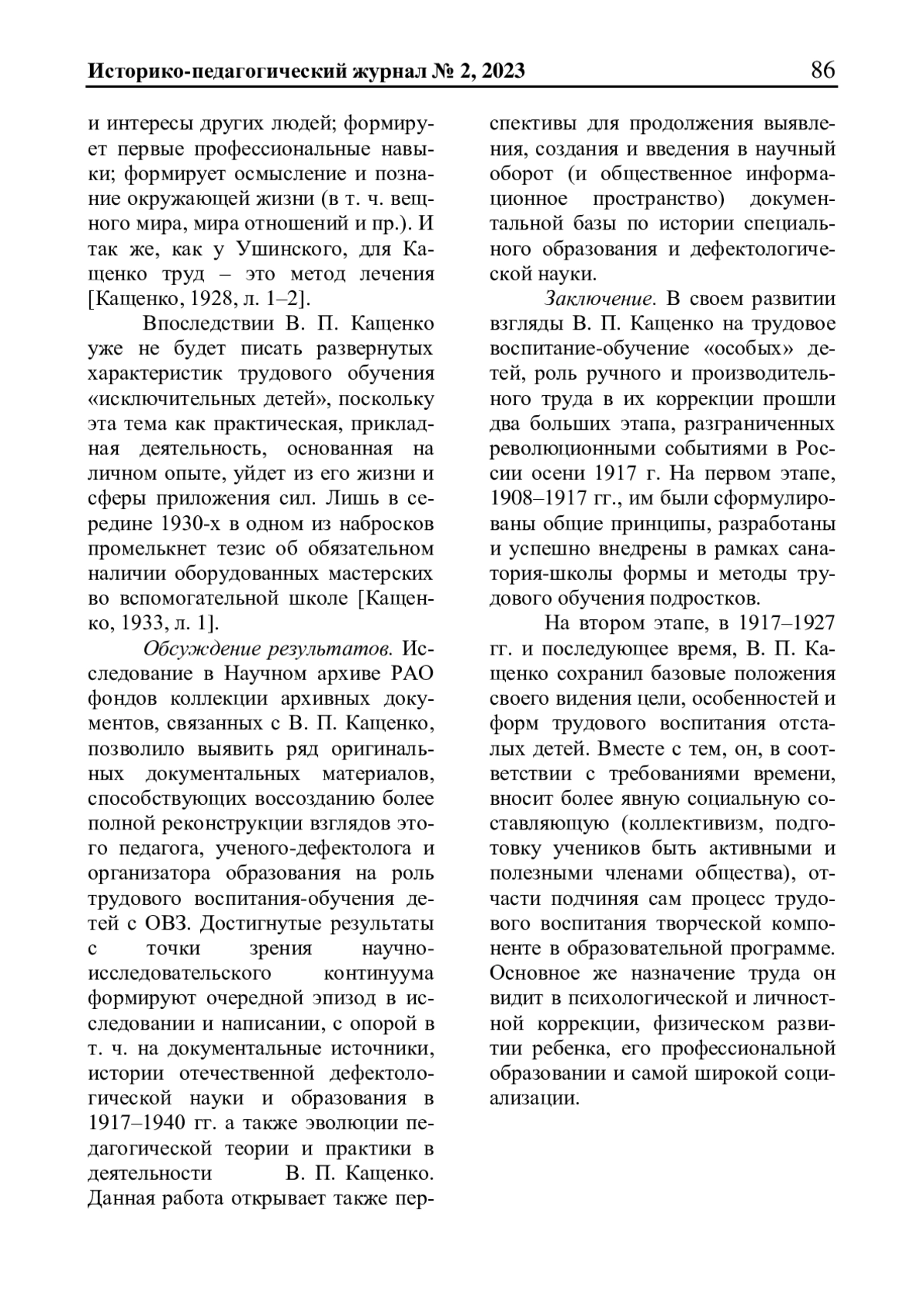 Историко-педагогический журнал № 2, 2023 86

и интересы других людей; формирует первые профессиональные навыки; формирует осмысление и познание окружающей жизни (в т. ч. вещного мира, мира отношений и пр.). И так же, как у Ушинского, для Кащенко труд – это метод лечения [Кащенко, 1928, л. 1–2].

Впоследствии В. П. Кащенко уже не будет писать развернутых характеристик трудового обучения «исключительных детей», поскольку эта тема как практическая, прикладная деятельность, основанная на личном опыте, уйдет из его жизни и сферы приложения сил. Лишь в середине 1930-х в одном из набросков промелькнет тезис об обязательном наличии оборудованных мастерских во вспомогательной школе [Кащенко, 1933, л. 1].

Обсуждение результатов. Исследование в Научном архиве РАО фондов коллекции архивных документов, связанных с В. П. Кащенко, позволило выявить ряд оригинальных документальных материалов, способствующих воссозданию более полной реконструкции взглядов этого педагога, ученого-дефектолога и организатора образования на роль трудового воспитания-обучения детей с ОВЗ. Достигнутые результаты с точки зрения научно-исследовательского континуума формируют очередной эпизод в исследовании и написании, с опорой в т. ч. на документальные источники, истории отечественной дефектологической науки и образования в 1917–1940 гг. а также эволюции педагогической теории и практики в деятельности В. П. Кащенко. Данная работа открывает также перспективы для продолжения выявления, создания и введения в научный оборот (и общественное информационное пространство) документальной базы по истории специального образования и дефектологической науки.

Заключение. В своем развитии взгляды В. П. Кащенко на трудовое воспитание-обучение «особых» детей, роль ручного и производительного труда в их коррекции прошли два больших этапа, разграниченных революционными событиями в России осени 1917 г. На первом этапе, 1908–1917 гг., им были сформулированы общие принципы, разработаны и успешно внедрены в рамках санатория-школы формы и методы трудового обучения подростков.

На втором этапе, в 1917–1927 гг. и последующее время, В. П. Кащенко сохранил базовые положения своего видения цели, особенностей и форм трудового воспитания отсталых детей. Вместе с тем, он, в соответствии с требованиями времени, вносит более явную социальную составляющую (коллективизм, подготовку учеников быть активными и полезными членами общества), отчасти подчиняя сам процесс трудового воспитания творческой компоненте в образовательной программе. Основное же назначение труда он видит в психологической и личностной коррекции, физическом развитии ребенка, его профессиональной образовании и самой широкой социализации.